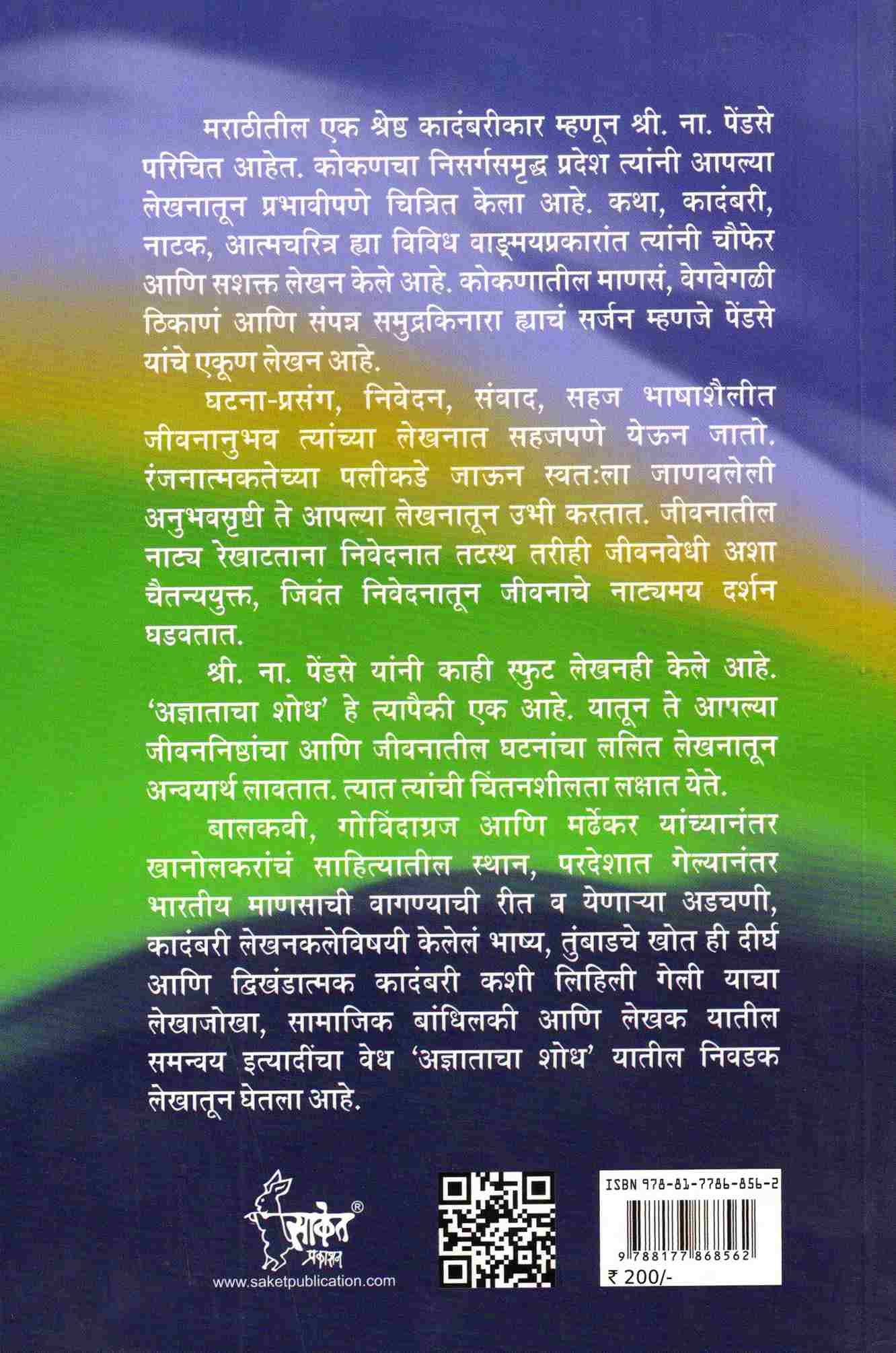 मराठीतील एक श्रेष्ठ कादंबरीकार म्हणून श्री. ना. पेंडसे परिचित आहेत. कोकणचा निसर्गसमृद्ध प्रदेश त्यांनी आपल्या लेखनातून प्रभावीपणे चित्रित केला आहे. कथा, कादंबरी, नाटक, आत्मचरित्र ह्या विविध वाङ्मयप्रकारांत त्यांनी चौफेर आणि सशक्त लेखन केले आहे. कोकणातील माणसं, वेगवेगळी ठिकाणं आणि संपन्न समुद्रकिनारा ह्याचं सर्जन म्हणजे पेंडसे यांचे एकूण लेखन आहे.

घटना-प्रसंग, निवेदन, संवाद, सहज भाषाशैलीत जीवनानुभव त्यांच्या लेखनात सहजपणे येऊन जातो. रंजनात्मकतेच्या पलीकडे जाऊन स्वतःला जाणवलेली अनुभवसृष्टी ते आपल्या लेखनातून उभी करतात. जीवनातील नाट्य रेखाटताना निवेदनात तटस्थ तरीही जीवनवेधी अशा चैतन्ययुक्त, जिवंत निवेदनातून जीवनाचे नाट्यमय दर्शन घडवतात.

श्री. ना. पेंडसे यांनी काही स्फुट लेखनही केले आहे. 'अज्ञाताचा शोध' हे त्यापैकी एक आहे. यातून ते आपल्या जीवननिष्ठांचा आणि जीवनातील घटनांचा ललित लेखनातून अन्वयार्थ लावतात. त्यात त्यांची चिंतनशीलता लक्षात येते.

बालकवी, गोविंदाग्रज आणि मर्ढेकर यांच्यानंतर खानोलकरांचं साहित्यातील स्थान, परदेशात गेल्यानंतर भारतीय माणसाची वागण्याची रीत व येणाऱ्या अडचणी, कादंबरी लेखनकलेविषयी केलेलं भाष्य, तुंबाडचे खोत ही दीर्घ आणि द्विखंडात्मक कादंबरी कशी लिहिली गेली याचा लेखाजोखा, सामाजिक बांधिलकी आणि लेखक यातील समन्वय इत्यादींचा वेध 'अज्ञाताचा शोध' यातील निवडक लेखातून घेतला आहे.

साकेत®
प्रकाशन
www.saketpublication.com

ISBN 978-81-7786-856-2
9 788177 868562
₹ 200/-